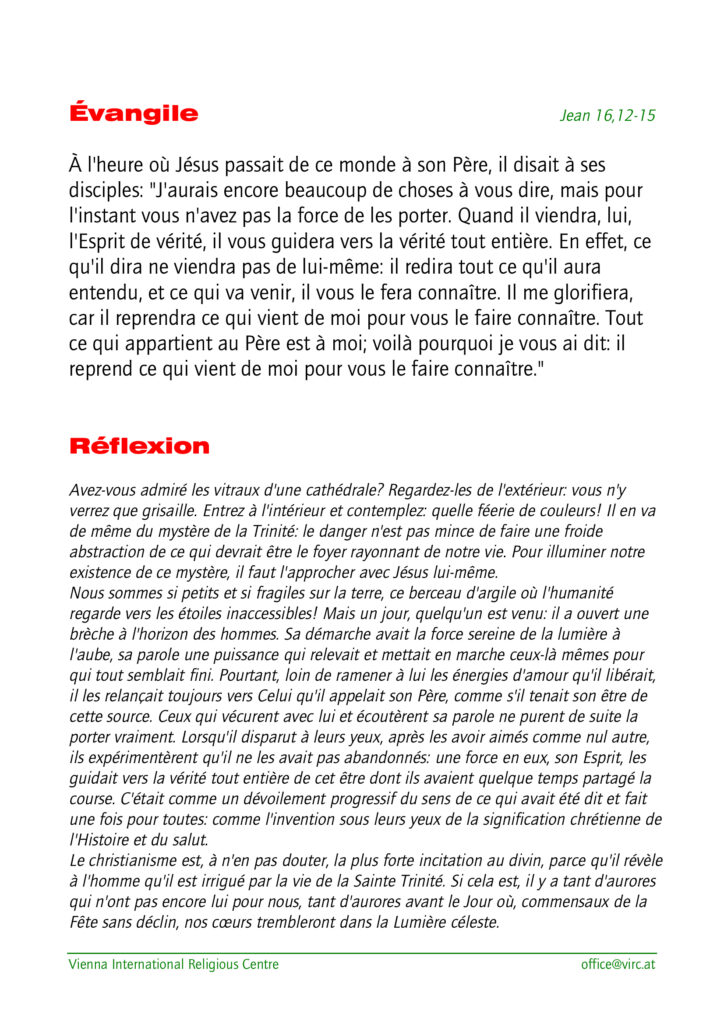 Évangile

Jean 16,12-15

À l'heure où Jésus passait de ce monde à son Père, il disait à ses disciples: "J'aurais encore beaucoup de choses à vous dire, mais pour l'instant vous n'avez pas la force de les porter. Quand il viendra, lui, l'Esprit de vérité, il vous guidera vers la vérité tout entière. En effet, ce qu'il dira ne viendra pas de lui-même: il redira tout ce qu'il aura entendu, et ce qui va venir, il vous le fera connaître. Il me glorifiera, car il reprendra ce qui vient de moi pour vous le faire connaître. Tout ce qui appartient au Père est à moi; voilà pourquoi je vous ai dit: il reprend ce qui vient de moi pour vous le faire connaître."

Réflexion

Avez-vous admiré les vitraux d'une cathédrale? Regardez-les de l'extérieur: vous n'y verrez que grisaille. Entrez à l'intérieur et contemplez: quelle féerie de couleurs! Il en va de même du mystère de la Trinité: le danger n'est pas mince de faire une froide abstraction de ce qui devrait être le foyer rayonnant de notre vie. Pour illuminer notre existence de ce mystère, il faut l'approcher avec Jésus lui-même.
Nous sommes si petits et si fragiles sur la terre, ce berceau d'argile où l'humanité regarde vers les étoiles inaccessibles! Mais un jour, quelqu'un est venu: il a ouvert une brèche à l'horizon des hommes. Sa démarche avait la force sereine de la lumière à l'aube, sa parole une puissance qui relevait et mettait en marche ceux-là mêmes pour qui tout semblait fini. Pourtant, loin de ramener à lui les énergies d'amour qu'il libérait, il les relançait toujours vers Celui qu'il appelait son Père, comme s'il tenait son être de cette source. Ceux qui vécurent avec lui et écoutèrent sa parole ne purent de suite la porter vraiment. Lorsqu'il disparut à leurs yeux, après les avoir aimés comme nul autre, ils expérimentèrent qu'il ne les avait pas abandonnés: une force en eux, son Esprit, les guidait vers la vérité tout entière de cet être dont ils avaient quelque temps partagé la course. C'était comme un dévoilement progressif du sens de ce qui avait été dit et fait une fois pour toutes: comme l'invention sous leurs yeux de la signification chrétienne de l'Histoire et du salut.
Le christianisme est, à n'en pas douter, la plus forte incitation au divin, parce qu'il révèle à l'homme qu'il est irrigué par la vie de la Sainte Trinité. Si cela est, il y a tant d'aurores qui n'ont pas encore lui pour nous, tant d'aurores avant le Jour où, commensaux de la Fête sans déclin, nos cœurs trembleront dans la Lumière céleste.

Vienna International Religious Centre
office@virc.at